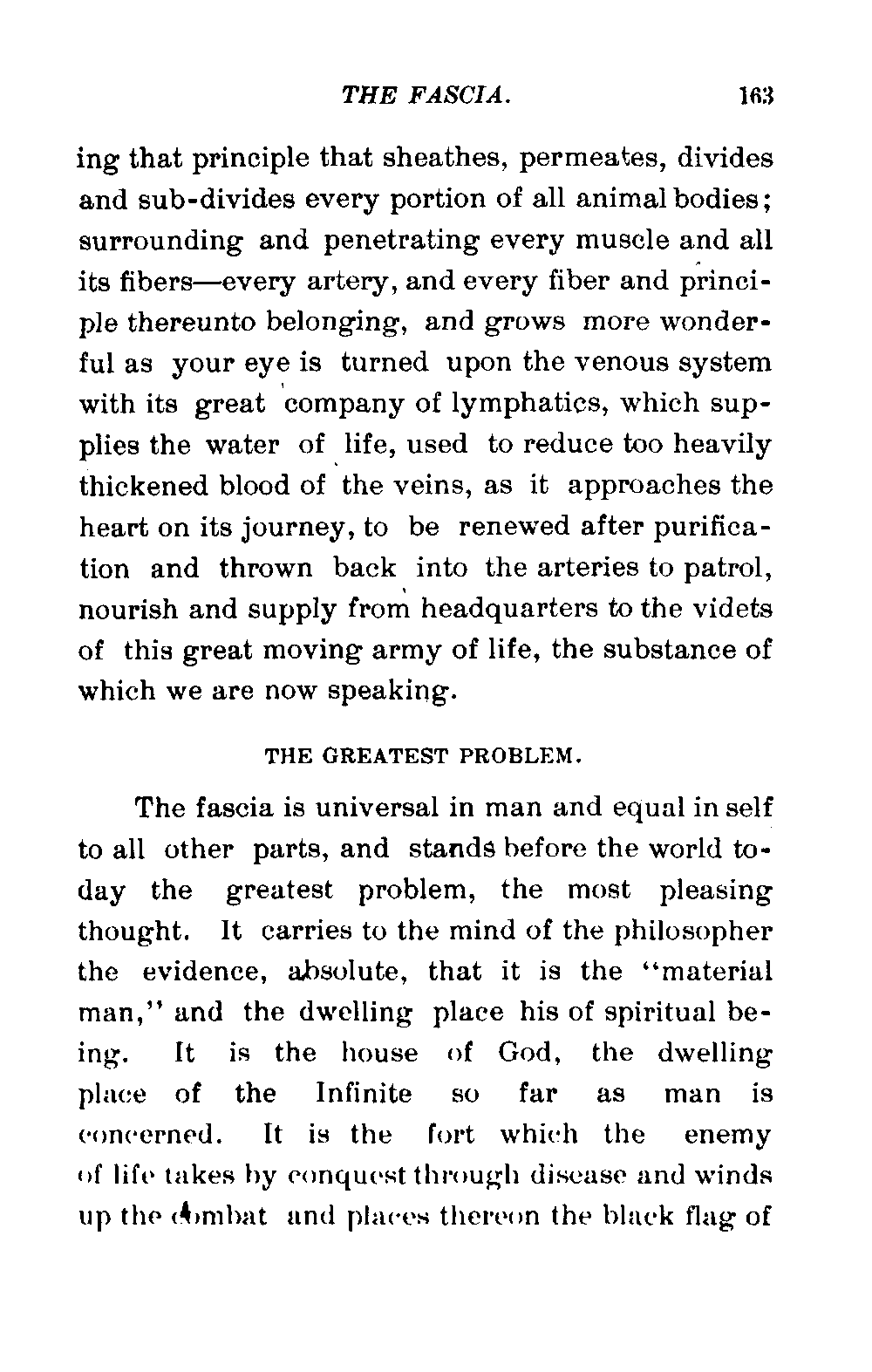 THE FASCIA. 163

ing that principle that sheathes, permeates, divides and sub-divides every portion of all animal bodies; surrounding and penetrating every muscle and all its fibers—every artery, and every fiber and principle thereunto belonging, and grows more wonderful as your eye is turned upon the venous system with its great company of lymphatics, which supplies the water of life, used to reduce too heavily thickened blood of the veins, as it approaches the heart on its journey, to be renewed after purification and thrown back into the arteries to patrol, nourish and supply from headquarters to the videts of this great moving army of life, the substance of which we are now speaking.

THE GREATEST PROBLEM.

The fascia is universal in man and equal in self to all other parts, and stands before the world today the greatest problem, the most pleasing thought. It carries to the mind of the philosopher the evidence, absolute, that it is the "material man," and the dwelling place his of spiritual being. It is the house of God, the dwelling place of the Infinite so far as man is concerned. It is the fort which the enemy of life takes by conquest through disease and winds up the combat and places thereon the black flag of